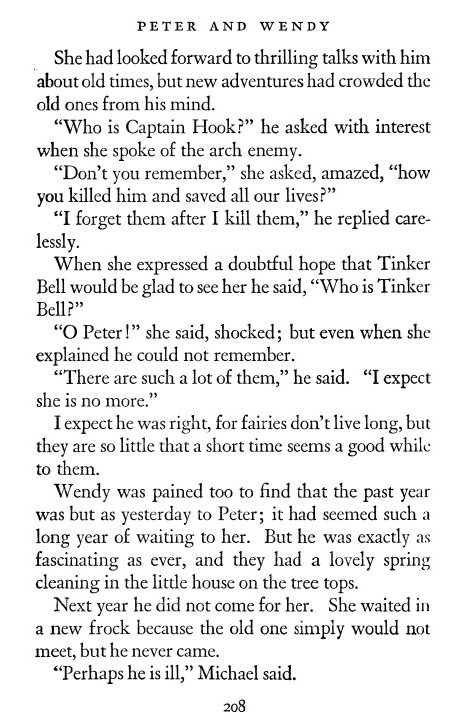 PETER AND WENDY

She had looked forward to thrilling talks with him about old times, but new adventures had crowded the old ones from his mind.

"Who is Captain Hook?" he asked with interest when she spoke of the arch enemy.

"Don't you remember," she asked, amazed, "how you killed him and saved all our lives?"

"I forget them after I kill them," he replied carelessly.

When she expressed a doubtful hope that Tinker Bell would be glad to see her he said, "Who is Tinker Bell?"

"O Peter!" she said, shocked; but even when she explained he could not remember.

"There are such a lot of them," he said. "I expect she is no more."

I expect he was right, for fairies don't live long, but they are so little that a short time seems a good while to them.

Wendy was pained too to find that the past year was but as yesterday to Peter; it had seemed such a long year of waiting to her. But he was exactly as fascinating as ever, and they had a lovely spring cleaning in the little house on the tree tops.

Next year he did not come for her. She waited in a new frock because the old one simply would not meet, but he never came.

"Perhaps he is ill," Michael said.

208